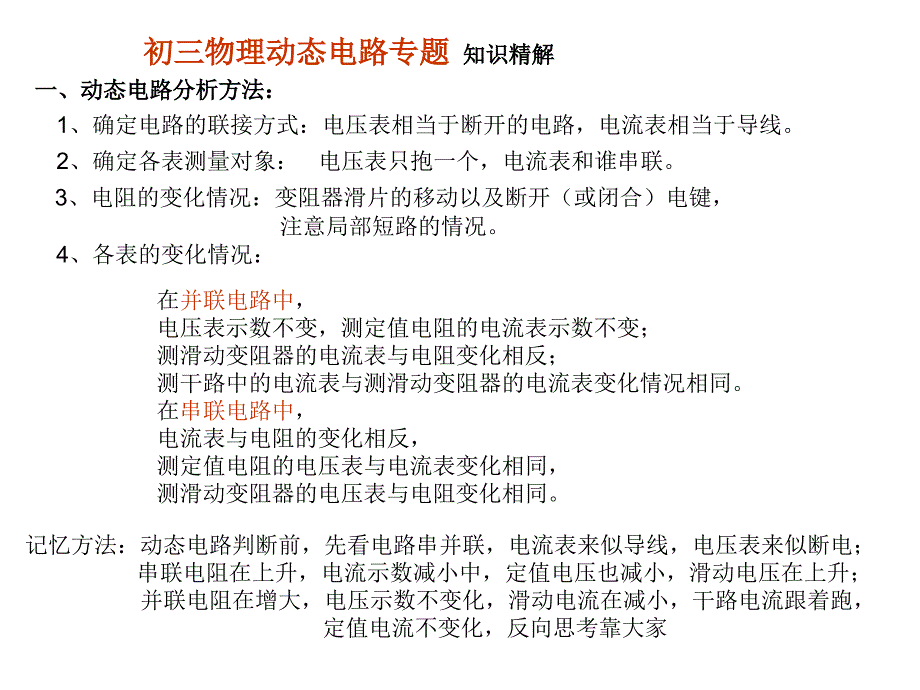 初三物理动态电路专题 知识精解

一、动态电路分析方法：

1、确定电路的联接方式：电压表相当于断开的电路，电流表相当于导线。

2、确定各表测量对象： 电压表只抱一个，电流表和谁串联。

3、电阻的变化情况：变阻器滑片的移动以及断开（或闭合）电键，注意局部短路的情况。

4、各表的变化情况：

在并联电路中，
电压表示数不变，测定值电阻的电流表示数不变；
测滑动变阻器的电流表与电阻变化相反；
测干路中的电流表与测滑动变阻器的电流表变化情况相同。
在串联电路中，
电流表与电阻的变化相反，
测定值电阻的电压表与电流表变化相同，
测滑动变阻器的电压表与电阻变化相同。

记忆方法：动态电路判断前，先看电路串并联，电流表来似导线，电压表来似断电；
串联电阻在上升，电流示数减小中，定值电压也减小，滑动电压在上升；
并联电阻在增大，电压示数不变化，滑动电流在减小，干路电流跟着跑，
定值电流不变化，反向思考靠大家